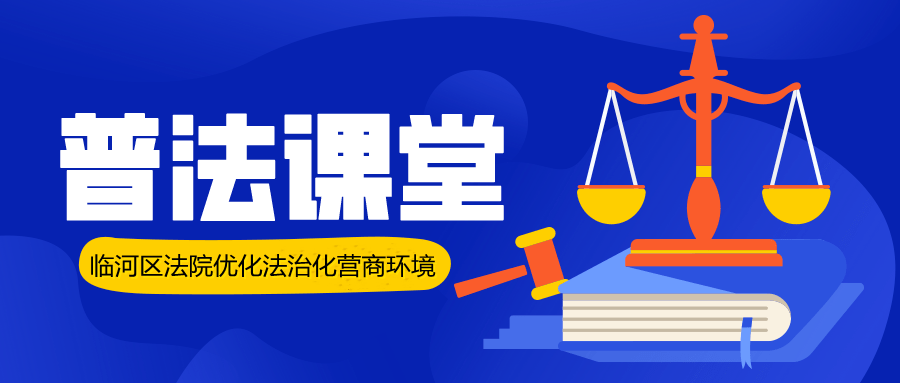 普法课堂

临河区法院优化法治化营商环境